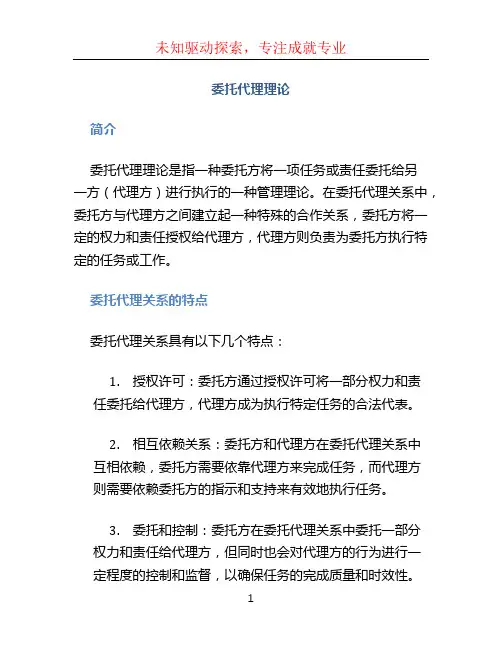 未知驱动探索，专注成就专业

委托代理理论

简介

委托代理理论是指一种委托方将一项任务或责任委托给另一方（代理方）进行执行的一种管理理论。在委托代理关系中，委托方与代理方之间建立起一种特殊的合作关系，委托方将一定的权力和责任授权给代理方，代理方则负责为委托方执行特定的任务或工作。

委托代理关系的特点

委托代理关系具有以下几个特点：

1. 授权许可：委托方通过授权许可将一部分权力和责任委托给代理方，代理方成为执行特定任务的合法代表。

2. 相互依赖关系：委托方和代理方在委托代理关系中互相依赖，委托方需要依靠代理方来完成任务，而代理方则需要依赖委托方的指示和支持来有效地执行任务。

3. 委托和控制：委托方在委托代理关系中委托一部分权力和责任给代理方，但同时也会对代理方的行为进行一定程度的控制和监督，以确保任务的完成质量和时效性。

1